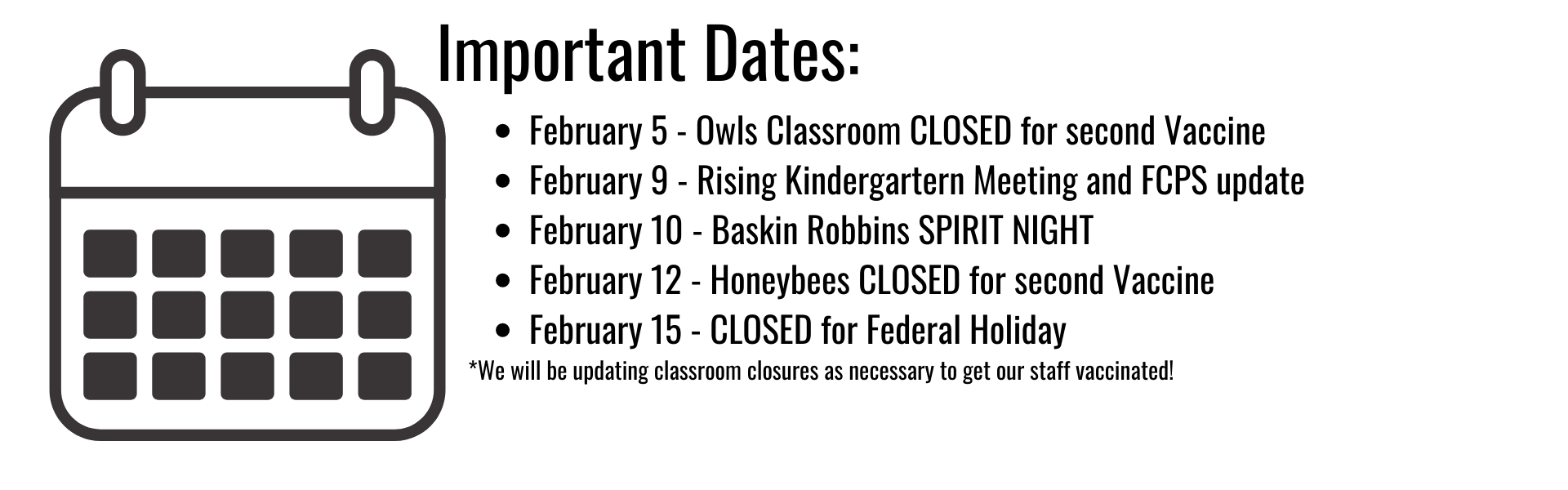 Important Dates:

• February 5 - Owls Classroom CLOSED for second Vaccine
• February 9 - Rising Kindergartern Meeting and FCPS update
• February 10 - Baskin Robbins SPIRIT NIGHT
• February 12 - Honeybees CLOSED for second Vaccine
• February 15 - CLOSED for Federal Holiday

*We will be updating classroom closures as necessary to get our staff vaccinated!